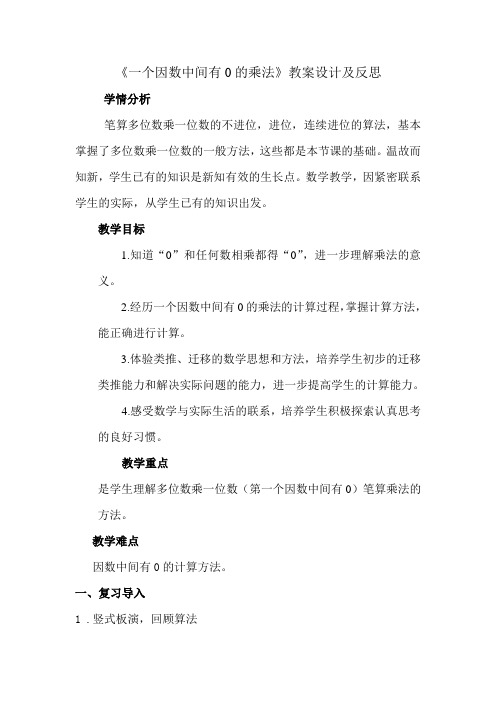 《一个因数中间有 0 的乘法》教案设计及反思

学情分析

笔算多位数乘一位数的不进位，进位，连续进位的算法，基本掌握了多位数乘一位数的一般方法，这些都是本节课的基础。温故而知新，学生已有的知识是新知有效的生长点。数学教学，因紧密联系学生的实际，从学生已有的知识出发。

教学目标

1.知道“0”和任何数相乘都得“0”，进一步理解乘法的意义。

2.经历一个因数中间有 0 的乘法的计算过程，掌握计算方法，能正确进行计算。

3.体验类推、迁移的数学思想和方法，培养学生初步的迁移类推能力和解决实际问题的能力，进一步提高学生的计算能力。

4.感受数学与实际生活的联系，培养学生积极探索认真思考的良好习惯。

教学重点

是学生理解多位数乘一位数（第一个因数中间有 0）笔算乘法的方法。

教学难点

因数中间有 0 的计算方法。

一、复习导入

1．竖式板演，回顾算法